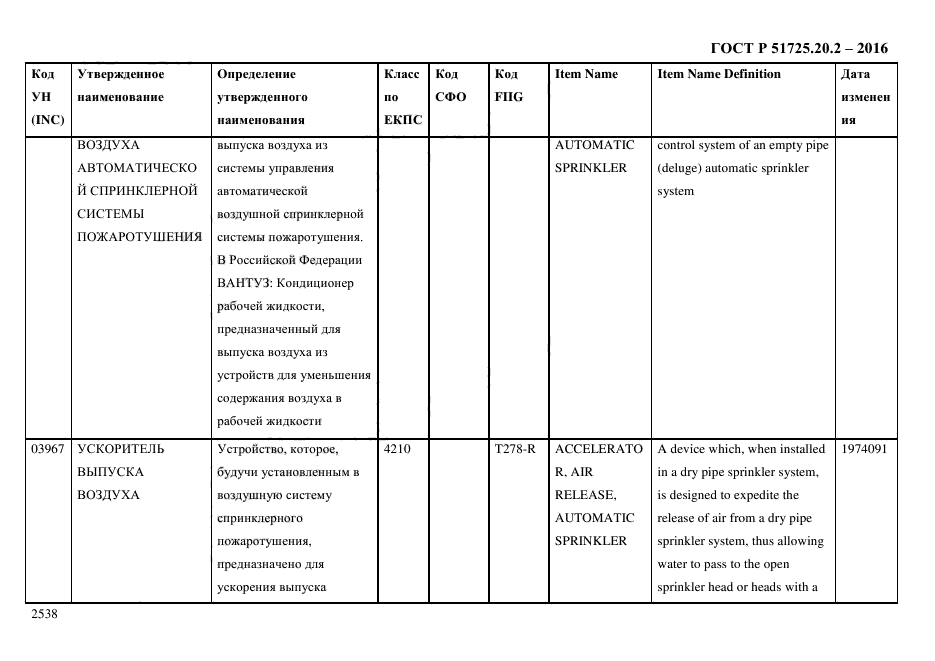 ГОСТ Р 51725.20.2 – 2016

| Код УН (INC) | Утвержденное наименование | Определение утвержденного наименования | Класс по ЕКПС | Код СФО | Код FIIG | Item Name | Item Name Definition | Дата изменения |
|---|---|---|---|---|---|---|---|---|
| | ВОЗДУХА АВТОМАТИЧЕСКОЙ СПРИНКЛЕРНОЙ СИСТЕМЫ ПОЖАРОТУШЕНИЯ | выпуска воздуха из системы управления автоматической воздушной спринклерной системы пожаротушения. В Российской Федерации ВАНТУЗ: Кондиционер рабочей жидкости, предназначенный для выпуска воздуха из устройств для уменьшения содержания воздуха в рабочей жидкости | | | | AUTOMATIC SPRINKLER | control system of an empty pipe (deluge) automatic sprinkler system | |
| 03967 | УСКОРИТЕЛЬ ВЫПУСКА ВОЗДУХА | Устройство, которое, будучи установленным в воздушную систему спринклерного пожаротушения, предназначено для ускорения выпуска | 4210 | | T278-R | ACCELERATOR, AIR RELEASE, AUTOMATIC SPRINKLER | A device which, when installed in a dry pipe sprinkler system, is designed to expedite the release of air from a dry pipe sprinkler system, thus allowing water to pass to the open sprinkler head or heads with a | 1974091 |

2538